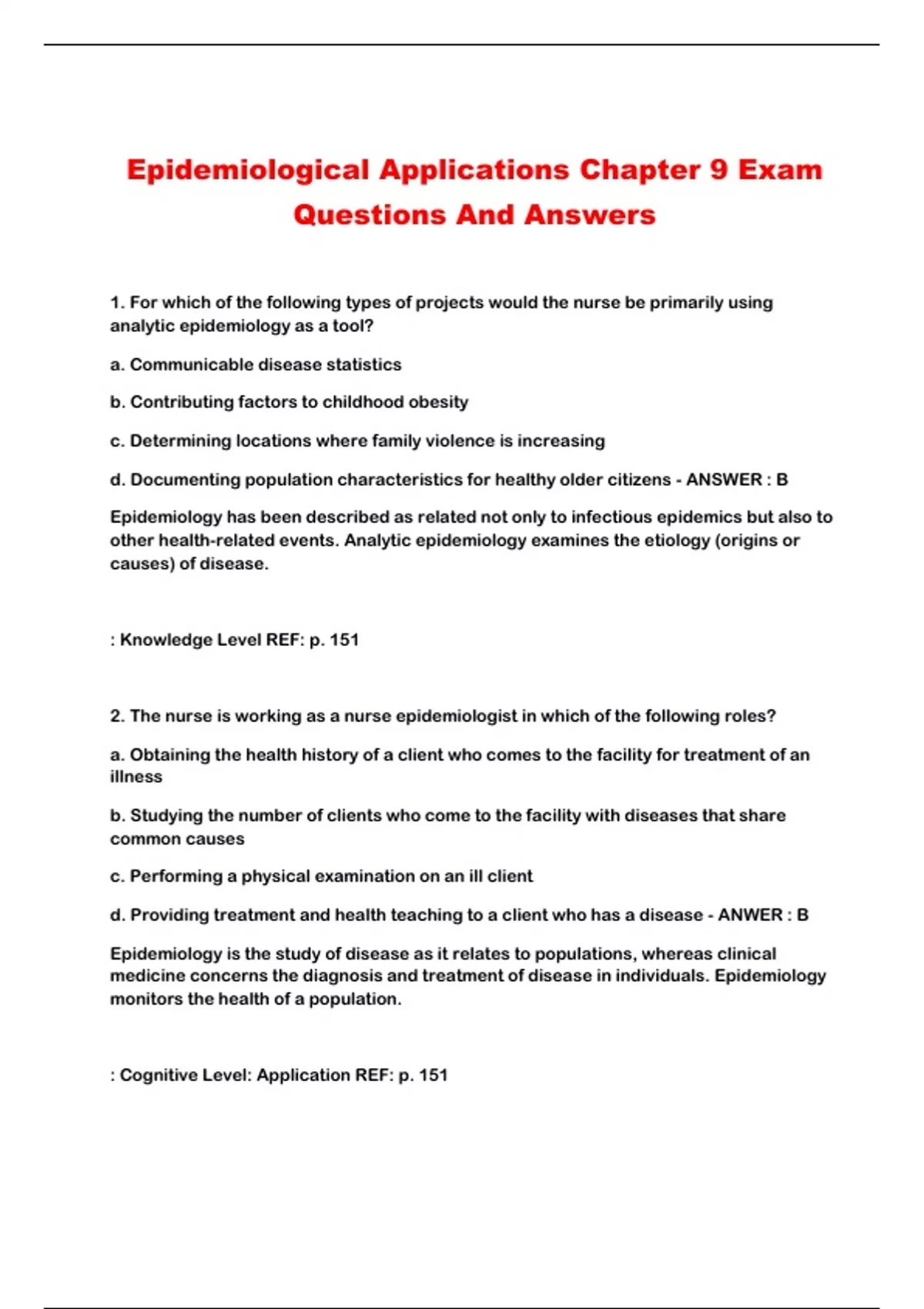 Epidemiological Applications Chapter 9 Exam Questions And Answers

1. For which of the following types of projects would the nurse be primarily using analytic epidemiology as a tool?

a. Communicable disease statistics

b. Contributing factors to childhood obesity

c. Determining locations where family violence is increasing

d. Documenting population characteristics for healthy older citizens - ANSWER : B

Epidemiology has been described as related not only to infectious epidemics but also to other health-related events. Analytic epidemiology examines the etiology (origins or causes) of disease.

: Knowledge Level REF: p. 151

2. The nurse is working as a nurse epidemiologist in which of the following roles?

a. Obtaining the health history of a client who comes to the facility for treatment of an illness

b. Studying the number of clients who come to the facility with diseases that share common causes

c. Performing a physical examination on an ill client

d. Providing treatment and health teaching to a client who has a disease - ANWER : B

Epidemiology is the study of disease as it relates to populations, whereas clinical medicine concerns the diagnosis and treatment of disease in individuals. Epidemiology monitors the health of a population.

: Cognitive Level: Application REF: p. 151